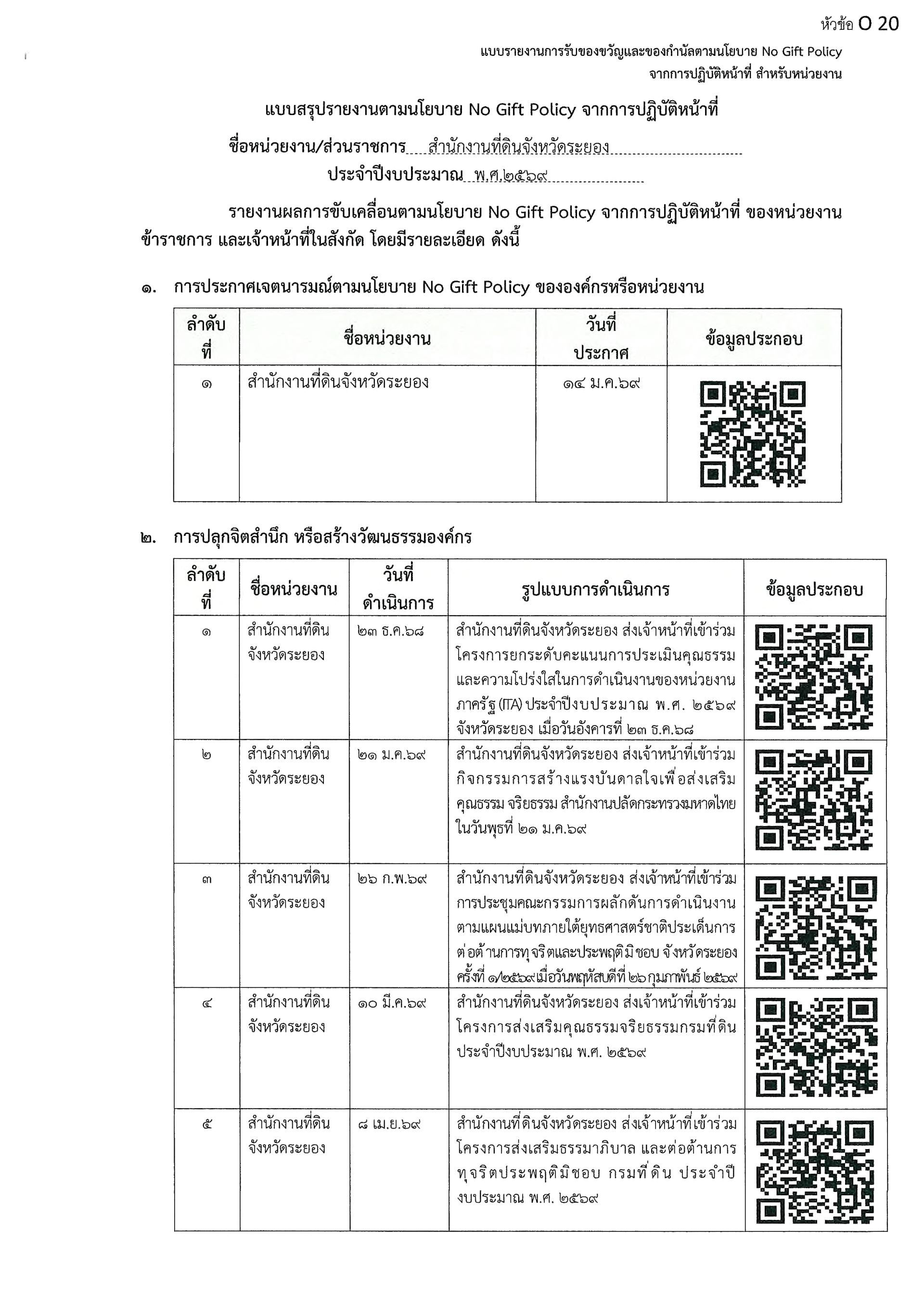 หัวข้อ O 20

แบบรายงานการรับของขวัญและของกำนัลตามนโยบาย No Gift Policy จากการปฏิบัติหน้าที่ สำหรับหน่วยงาน

แบบสรุปรายงานตามนโยบาย No Gift Policy จากการปฏิบัติหน้าที่

ชื่อหน่วยงาน/ส่วนราชการ สำนักงานที่ดินจังหวัดระยอง

ประจำปีงบประมาณ พ.ศ.๒๕๖๙

รายงานผลการขับเคลื่อนตามนโยบาย No Gift Policy จากการปฏิบัติหน้าที่ ของหน่วยงาน ข้าราชการ และเจ้าหน้าที่ในสังกัด โดยมีรายละเอียด ดังนี้

๑. การประกาศเจตนารมณ์ตามนโยบาย No Gift Policy ขององค์กรหรือหน่วยงาน

| ลำดับที่ | ชื่อหน่วยงาน | วันที่ประกาศ | ข้อมูลประกอบ |
|---|---|---|---|
| ๑ | สำนักงานที่ดินจังหวัดระยอง | ๑๔ ม.ค.๖๙ | |

๒. การปลุกจิตสำนึก หรือสร้างวัฒนธรรมองค์กร

| ลำดับที่ | ชื่อหน่วยงาน | วันที่ดำเนินการ | รูปแบบการดำเนินการ | ข้อมูลประกอบ |
|---|---|---|---|---|
| ๑ | สำนักงานที่ดินจังหวัดระยอง | ๒๓ ธ.ค.๖๘ | สำนักงานที่ดินจังหวัดระยอง ส่งเจ้าหน้าที่เข้าร่วมโครงการยกระดับคะแนนการประเมินคุณธรรมและความโปร่งใสในการดำเนินงานของหน่วยงานภาครัฐ (ITA) ประจำปีงบประมาณ พ.ศ. ๒๕๖๙ จังหวัดระยอง เมื่อวันอังคารที่ ๒๓ ธ.ค.๖๘ | |
| ๒ | สำนักงานที่ดินจังหวัดระยอง | ๒๑ ม.ค.๖๙ | สำนักงานที่ดินจังหวัดระยอง ส่งเจ้าหน้าที่เข้าร่วมกิจกรรมการสร้างแรงบันดาลใจเพื่อส่งเสริมคุณธรรม จริยธรรม สำนักงานปลัดกระทรวงมหาดไทย ในวันพุธที่ ๒๑ ม.ค.๖๙ | |
| ๓ | สำนักงานที่ดินจังหวัดระยอง | ๒๖ ก.พ.๖๙ | สำนักงานที่ดินจังหวัดระยอง ส่งเจ้าหน้าที่เข้าร่วมการประชุมคณะกรรมการผลักดันการดำเนินงานตามแผนแม่บทภายใต้ยุทธศาสตร์ชาติประเด็นการต่อต้านการทุจริตและประพฤติมิชอบ จังหวัดระยอง ครั้งที่ ๑/๒๕๖๙ เมื่อวันพฤหัสบดีที่ ๒๖ กุมภาพันธ์ ๒๕๖๙ | |
| ๔ | สำนักงานที่ดินจังหวัดระยอง | ๑๐ มี.ค.๖๙ | สำนักงานที่ดินจังหวัดระยอง ส่งเจ้าหน้าที่เข้าร่วมโครงการส่งเสริมคุณธรรมจริยธรรมกรมที่ดิน ประจำปีงบประมาณ พ.ศ. ๒๕๖๙ | |
| ๕ | สำนักงานที่ดินจังหวัดระยอง | ๘ เม.ย.๖๙ | สำนักงานที่ดินจังหวัดระยอง ส่งเจ้าหน้าที่เข้าร่วมโครงการส่งเสริมธรรมาภิบาล และต่อต้านการทุจริตประพฤติมิชอบ กรมที่ดิน ประจำปีงบประมาณ พ.ศ. ๒๕๖๙ | |